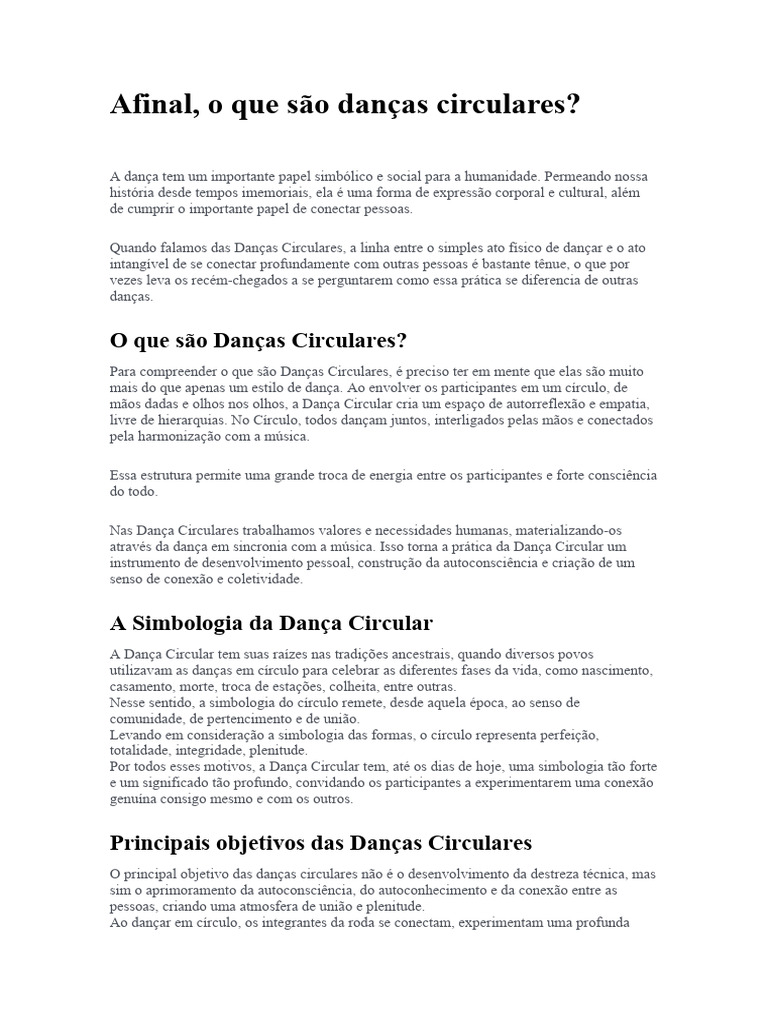 Afinal, o que são danças circulares?

A dança tem um importante papel simbólico e social para a humanidade. Permeando nossa história desde tempos imemoriais, ela é uma forma de expressão corporal e cultural, além de cumprir o importante papel de conectar pessoas.

Quando falamos das Danças Circulares, a linha entre o simples ato físico de dançar e o ato intangível de se conectar profundamente com outras pessoas é bastante tênue, o que por vezes leva os recém-chegados a se perguntarem como essa prática se diferencia de outras danças.

O que são Danças Circulares?

Para compreender o que são Danças Circulares, é preciso ter em mente que elas são muito mais do que apenas um estilo de dança. Ao envolver os participantes em um círculo, de mãos dadas e olhos nos olhos, a Dança Circular cria um espaço de autorreflexão e empatia, livre de hierarquias. No Círculo, todos dançam juntos, interligados pelas mãos e conectados pela harmonização com a música.

Essa estrutura permite uma grande troca de energia entre os participantes e forte consciência do todo.

Nas Dança Circulares trabalhamos valores e necessidades humanas, materializando-os através da dança em sincronia com a música. Isso torna a prática da Dança Circular um instrumento de desenvolvimento pessoal, construção da autoconsciência e criação de um senso de conexão e coletividade.

A Simbologia da Dança Circular

A Dança Circular tem suas raízes nas tradições ancestrais, quando diversos povos utilizavam as danças em círculo para celebrar as diferentes fases da vida, como nascimento, casamento, morte, troca de estações, colheita, entre outras.
Nesse sentido, a simbologia do círculo remete, desde aquela época, ao senso de comunidade, de pertencimento e de união.
Levando em consideração a simbologia das formas, o círculo representa perfeição, totalidade, integridade, plenitude.
Por todos esses motivos, a Dança Circular tem, até os dias de hoje, uma simbologia tão forte e um significado tão profundo, convidando os participantes a experimentarem uma conexão genuína consigo mesmo e com os outros.

Principais objetivos das Danças Circulares

O principal objetivo das danças circulares não é o desenvolvimento da destreza técnica, mas sim o aprimoramento da autoconsciência, do autoconhecimento e da conexão entre as pessoas, criando uma atmosfera de união e plenitude.
Ao dançar em círculo, os integrantes da roda se conectam, experimentam uma profunda